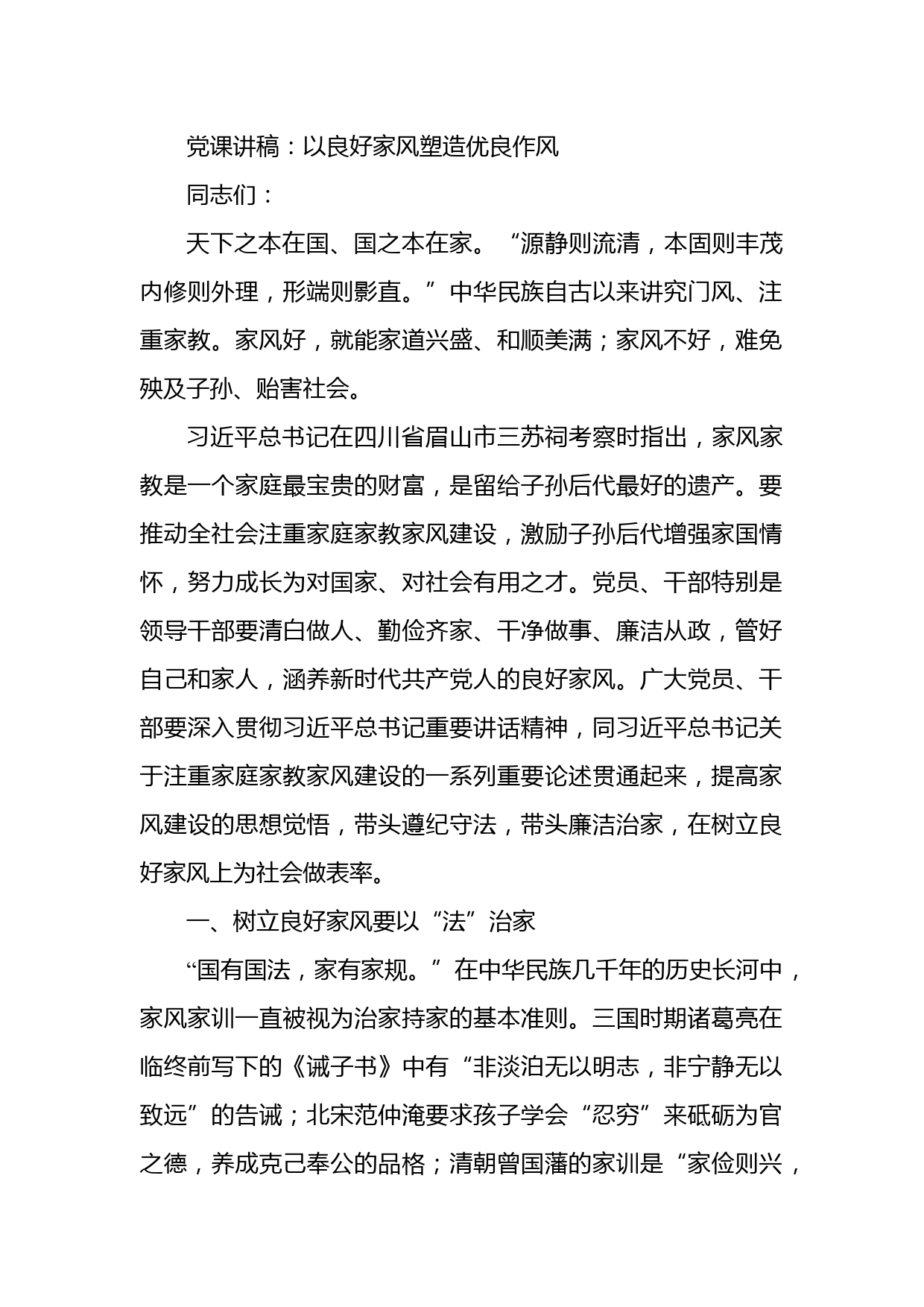 党课讲稿：以良好家风塑造优良作风

同志们：

天下之本在国、国之本在家。“源静则流清，本固则丰茂内修则外理，形端则影直。”中华民族自古以来讲究门风、注重家教。家风好，就能家道兴盛、和顺美满；家风不好，难免殃及子孙、贻害社会。

习近平总书记在四川省眉山市三苏祠考察时指出，家风家教是一个家庭最宝贵的财富，是留给子孙后代最好的遗产。要推动全社会注重家庭家教家风建设，激励子孙后代增强家国情怀，努力成长为对国家、对社会有用之才。党员、干部特别是领导干部要清白做人、勤俭齐家、干净做事、廉洁从政，管好自己和家人，涵养新时代共产党人的良好家风。广大党员、干部要深入贯彻习近平总书记重要讲话精神，同习近平总书记关于注重家庭家教家风建设的一系列重要论述贯通起来，提高家风建设的思想觉悟，带头遵纪守法，带头廉洁治家，在树立良好家风上为社会做表率。

一、树立良好家风要以“法”治家

“国有国法，家有家规。”在中华民族几千年的历史长河中，家风家训一直被视为治家持家的基本准则。三国时期诸葛亮在临终前写下的《诫子书》中有“非淡泊无以明志，非宁静无以致远”的告诫；北宋范仲淹要求孩子学会“忍穷”来砥砺为官之德，养成克己奉公的品格；清朝曾国藩的家训是“家俭则兴，